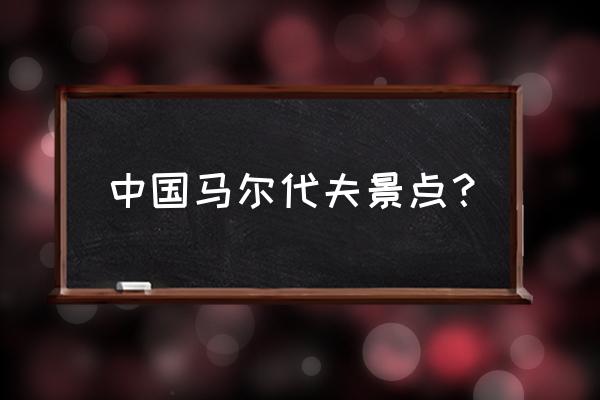 中国马尔代夫景点?